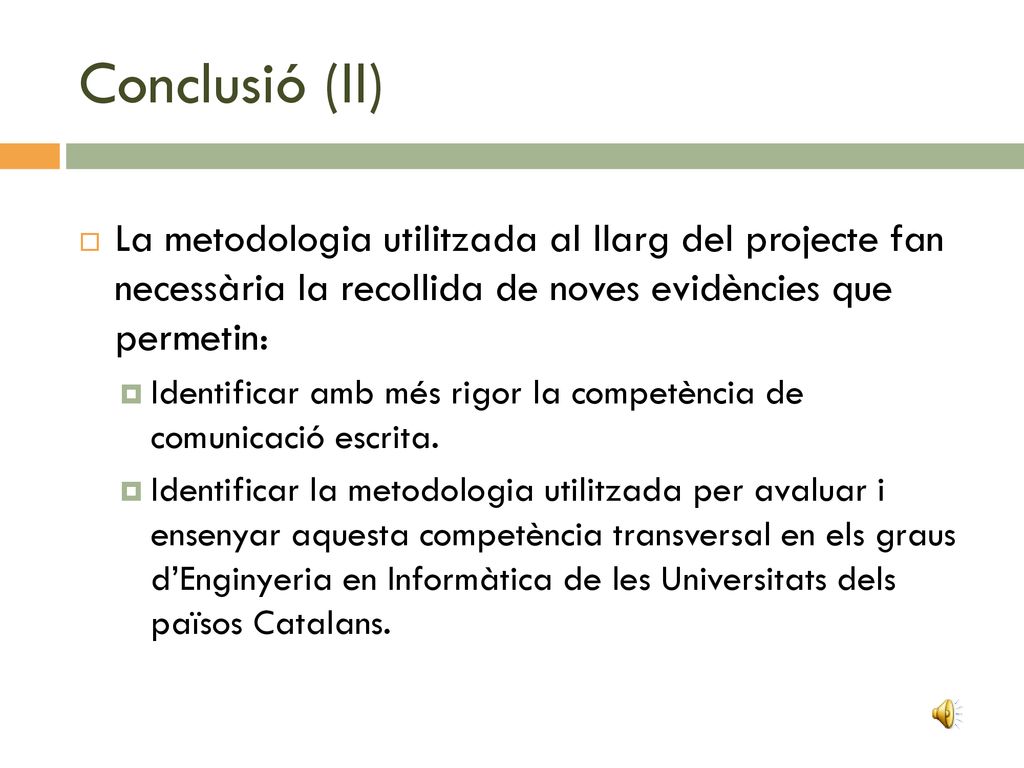 Conclusió (II)

La metodologia utilitzada al llarg del projecte fan necessària la recollida de noves evidències que permetin:

Identificar amb més rigor la competència de comunicació escrita.

Identificar la metodologia utilitzada per avaluar i ensenyar aquesta competència transversal en els graus d'Enginyeria en Informàtica de les Universitats dels països Catalans.